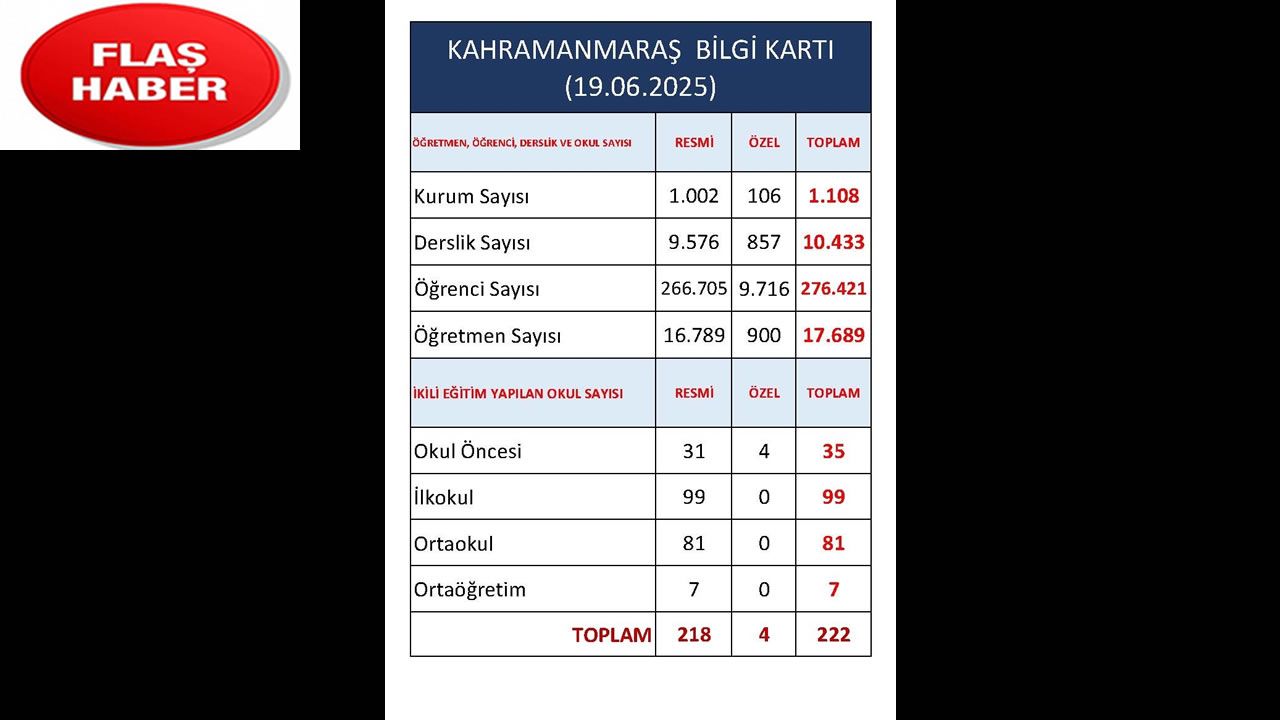 FLAŞ HABER

KAHRAMANMARAŞ BİLGİ KARTI
(19.06.2025)

| ÖĞRETMEN, ÖĞRENCİ, DERSLİK VE OKUL SAYISI | RESMİ | ÖZEL | TOPLAM |
|---|---|---|---|
| Kurum Sayısı | 1.002 | 106 | 1.108 |
| Derslik Sayısı | 9.576 | 857 | 10.433 |
| Öğrenci Sayısı | 266.705 | 9.716 | 276.421 |
| Öğretmen Sayısı | 16.789 | 900 | 17.689 |
| İKİLİ EĞİTİM YAPILAN OKUL SAYISI | RESMİ | ÖZEL | TOPLAM |
| Okul Öncesi | 31 | 4 | 35 |
| İlkokul | 99 | 0 | 99 |
| Ortaokul | 81 | 0 | 81 |
| Ortaöğretim | 7 | 0 | 7 |
| TOPLAM | 218 | 4 | 222 |